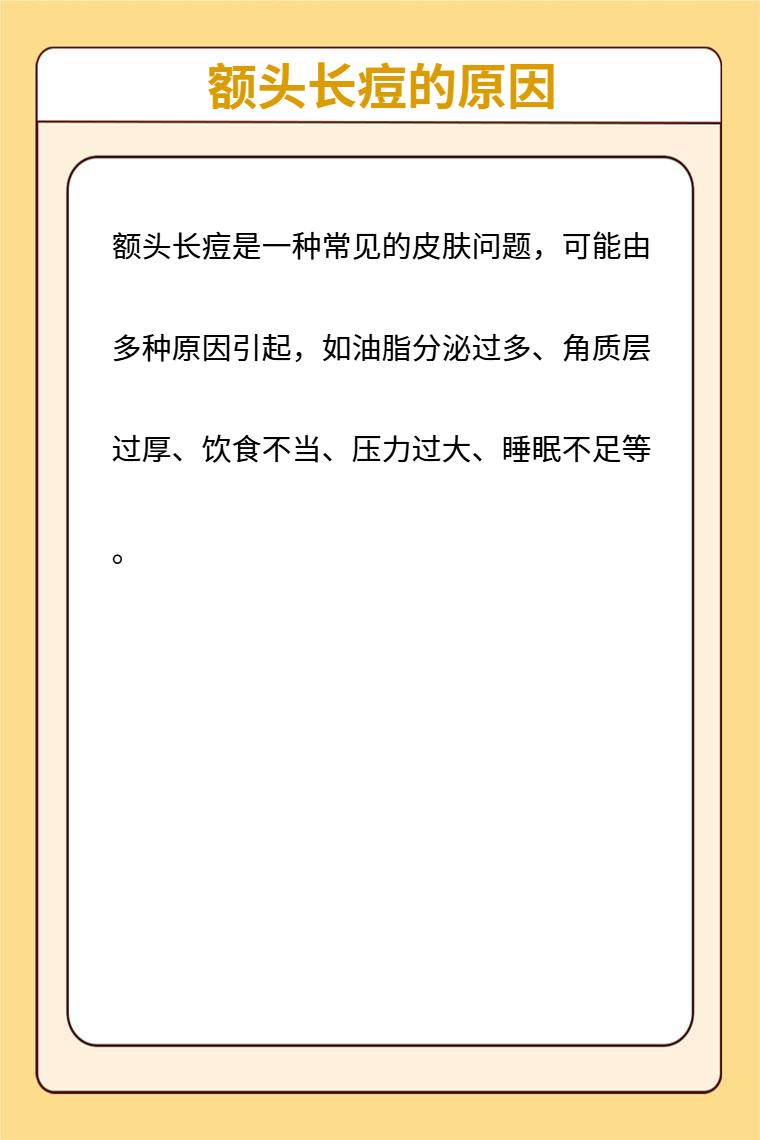 额头长痘的原因

额头长痘是一种常见的皮肤问题，可能由多种原因引起，如油脂分泌过多、角质层过厚、饮食不当、压力过大、睡眠不足等。